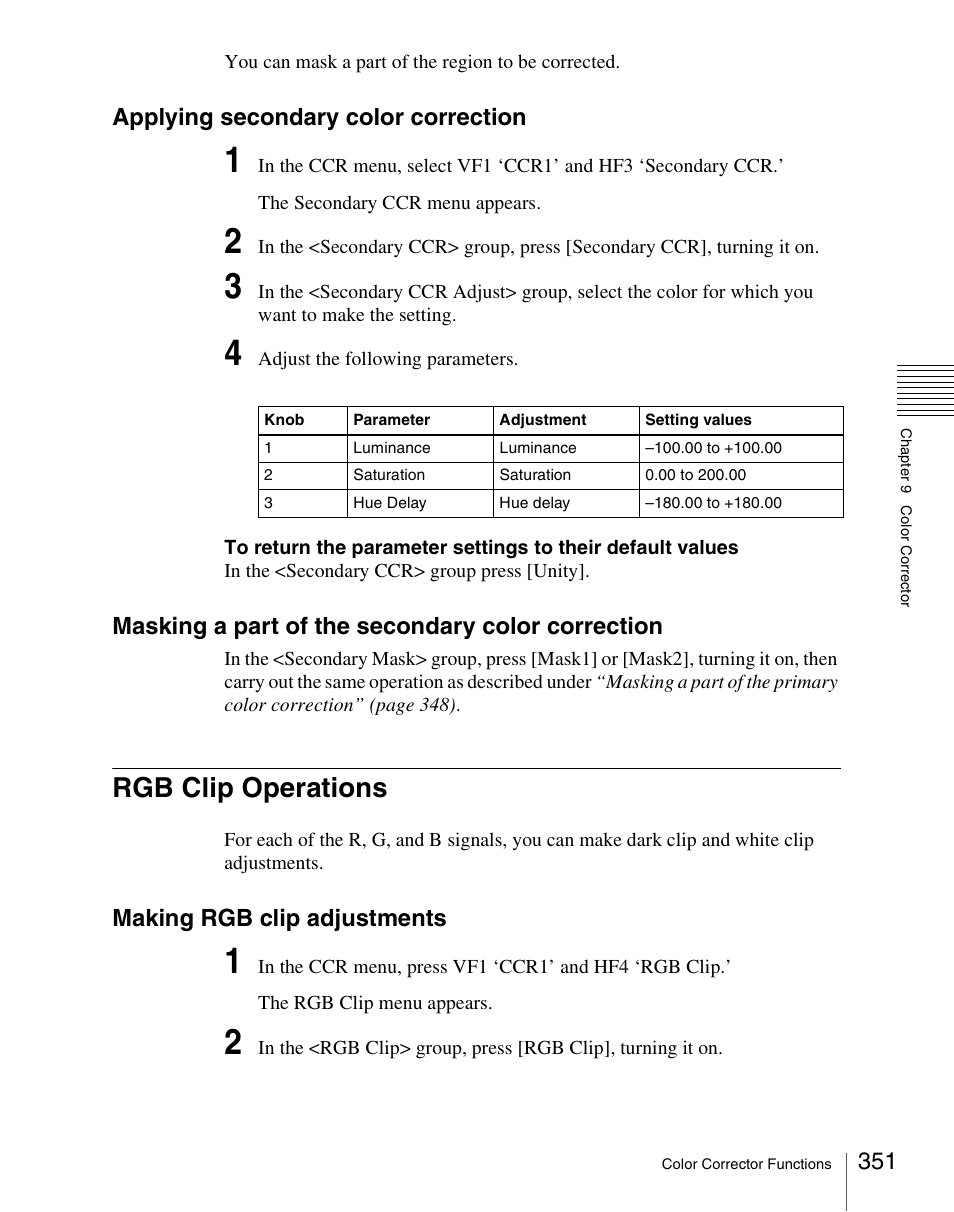 You can mask a part of the region to be corrected.

Applying secondary color correction

1 In the CCR menu, select VF1 ‘CCR1’ and HF3 ‘Secondary CCR.’

The Secondary CCR menu appears.

2 In the <Secondary CCR> group, press [Secondary CCR], turning it on.

3 In the <Secondary CCR Adjust> group, select the color for which you want to make the setting.

4 Adjust the following parameters.

| Knob | Parameter | Adjustment | Setting values |
|---|---|---|---|
| 1 | Luminance | Luminance | –100.00 to +100.00 |
| 2 | Saturation | Saturation | 0.00 to 200.00 |
| 3 | Hue Delay | Hue delay | –180.00 to +180.00 |

To return the parameter settings to their default values
In the <Secondary CCR> group press [Unity].

Masking a part of the secondary color correction

In the <Secondary Mask> group, press [Mask1] or [Mask2], turning it on, then carry out the same operation as described under “Masking a part of the primary color correction” (page 348).

RGB Clip Operations

For each of the R, G, and B signals, you can make dark clip and white clip adjustments.

Making RGB clip adjustments

1 In the CCR menu, press VF1 ‘CCR1’ and HF4 ‘RGB Clip.’

The RGB Clip menu appears.

2 In the <RGB Clip> group, press [RGB Clip], turning it on.

Chapter 9 Color Corrector

Color Corrector Functions 351